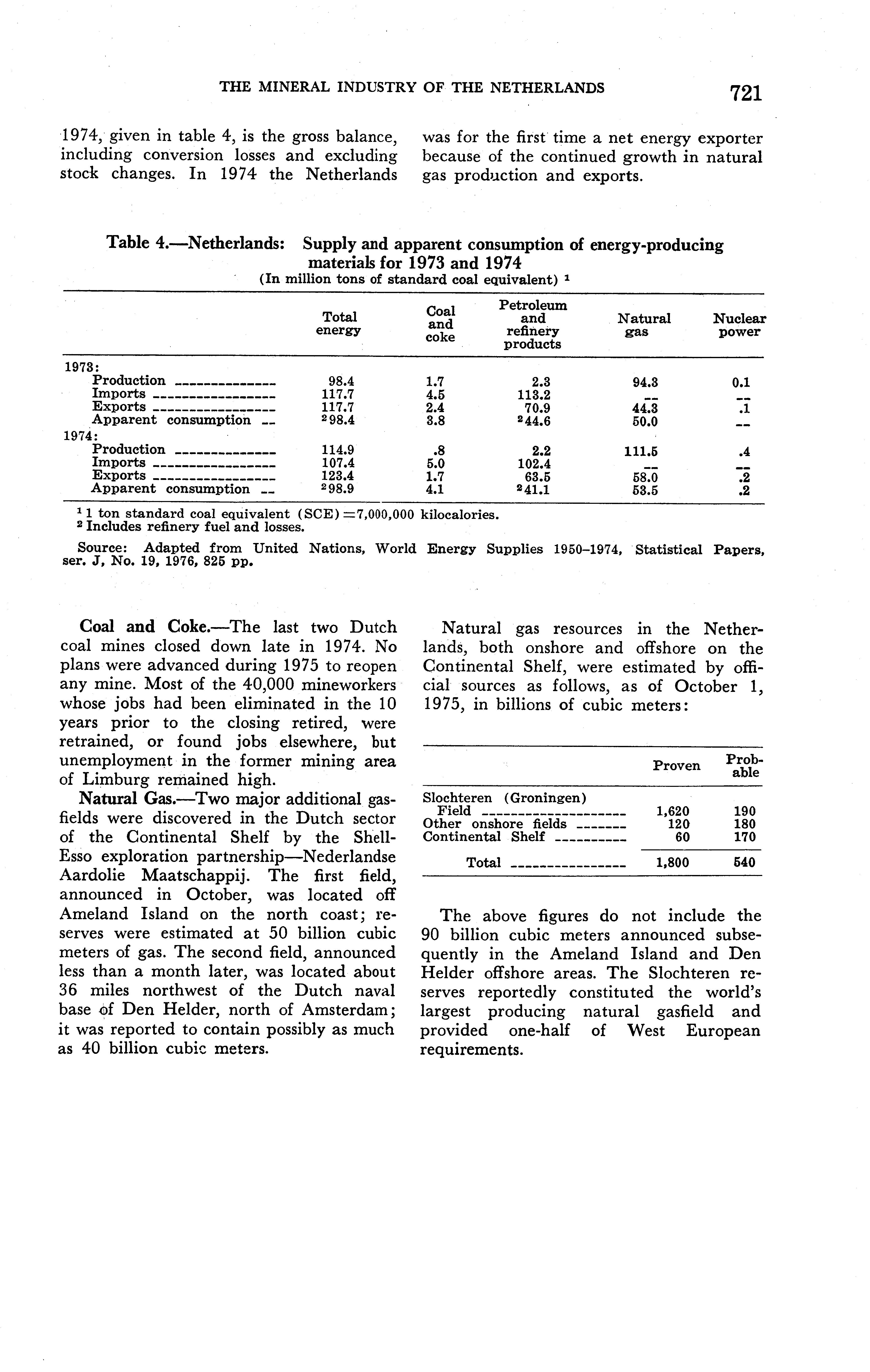 THE MINERAL INDUSTRY OF THE NETHERLANDS 721

1974, given in table 4, is the gross balance, including conversion losses and excluding stock changes. In 1974 the Netherlands was for the first time a net energy exporter because of the continued growth in natural gas production and exports.

Table 4.—Netherlands: Supply and apparent consumption of energy-producing materials for 1973 and 1974
(In million tons of standard coal equivalent) $^1$

| | Total energy | Coal and coke | Petroleum and refinery products | Natural gas | Nuclear power |
|---|---|---|---|---|---|
| 1973: | | | | | |
| Production | 98.4 | 1.7 | 2.3 | 94.3 | 0.1 |
| Imports | 117.7 | 4.5 | 113.2 | -- | -- |
| Exports | 117.7 | 2.4 | 70.9 | 44.3 | .1 |
| Apparent consumption | $^2$98.4 | 3.8 | $^2$44.6 | 50.0 | -- |
| 1974: | | | | | |
| Production | 114.9 | .8 | 2.2 | 111.5 | .4 |
| Imports | 107.4 | 5.0 | 102.4 | -- | -- |
| Exports | 123.4 | 1.7 | 63.5 | 58.0 | .2 |
| Apparent consumption | $^2$98.9 | 4.1 | $^2$41.1 | 53.5 | .2 |

$^1$ 1 ton standard coal equivalent (SCE) =7,000,000 kilocalories.
$^2$ Includes refinery fuel and losses.

Source: Adapted from United Nations, World Energy Supplies 1950–1974, Statistical Papers, ser. J, No. 19, 1976, 825 pp.

Coal and Coke.—The last two Dutch coal mines closed down late in 1974. No plans were advanced during 1975 to reopen any mine. Most of the 40,000 mineworkers whose jobs had been eliminated in the 10 years prior to the closing retired, were retrained, or found jobs elsewhere, but unemployment in the former mining area of Limburg remained high.

Natural Gas.—Two major additional gasfields were discovered in the Dutch sector of the Continental Shelf by the Shell-Esso exploration partnership—Nederlandse Aardolie Maatschappij. The first field, announced in October, was located off Ameland Island on the north coast; reserves were estimated at 50 billion cubic meters of gas. The second field, announced less than a month later, was located about 36 miles northwest of the Dutch naval base of Den Helder, north of Amsterdam; it was reported to contain possibly as much as 40 billion cubic meters.

Natural gas resources in the Netherlands, both onshore and offshore on the Continental Shelf, were estimated by official sources as follows, as of October 1, 1975, in billions of cubic meters:

| | Proven | Probable |
|---|---|---|
| Slochteren (Groningen) Field | 1,620 | 190 |
| Other onshore fields | 120 | 180 |
| Continental Shelf | 60 | 170 |
| Total | 1,800 | 540 |

The above figures do not include the 90 billion cubic meters announced subsequently in the Ameland Island and Den Helder offshore areas. The Slochteren reserves reportedly constituted the world's largest producing natural gasfield and provided one-half of West European requirements.